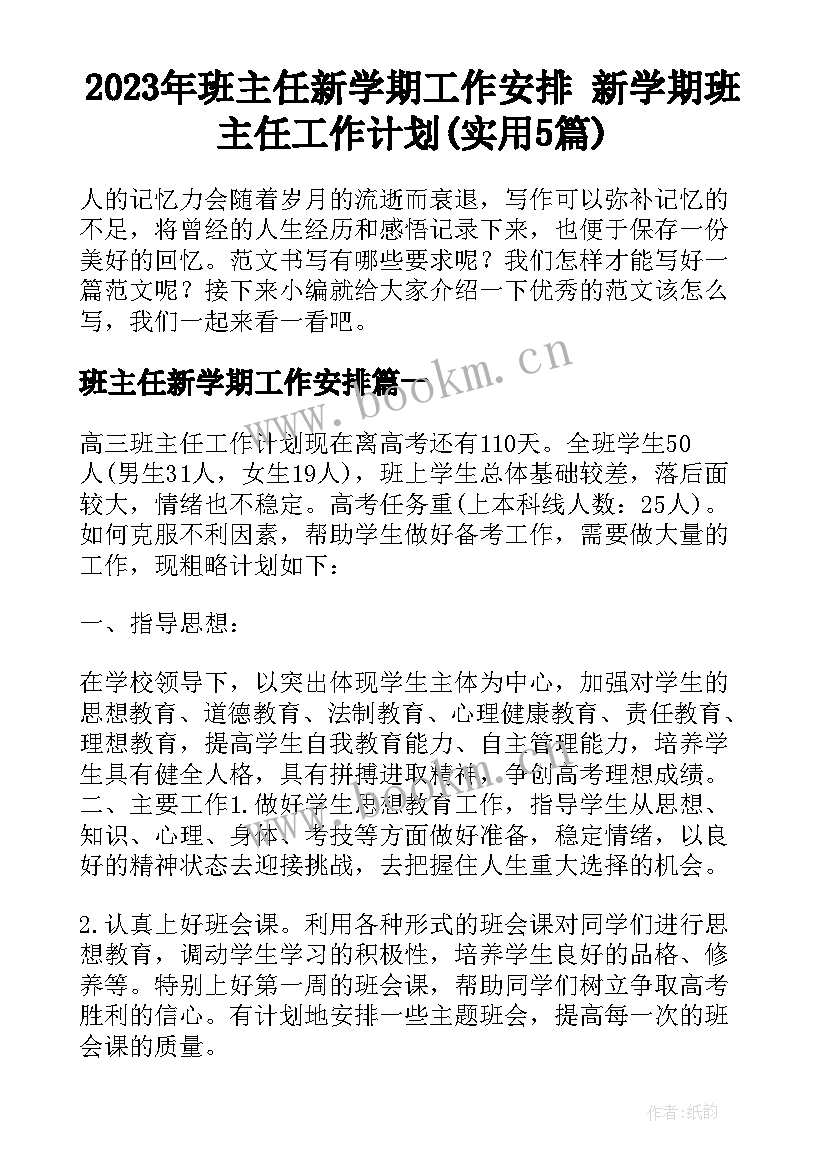 2023年班主任新学期工作安排 新学期班主任工作计划(实用5篇)

人的记忆力会随着岁月的流逝而衰退，写作可以弥补记忆的不足，将曾经的人生经历和感悟记录下来，也便于保存一份美好的回忆。范文书写有哪些要求呢？我们怎样才能写好一篇范文呢？接下来小编就给大家介绍一下优秀的范文该怎么写，我们一起来看一看吧。

班主任新学期工作安排篇一

www.bookm.cn

高三班主任工作计划现在离高考还有110天。全班学生50人(男生31人，女生19人)，班上学生总体基础较差，落后面较大，情绪也不稳定。高考任务重(上本科线人数：25人)。如何克服不利因素，帮助学生做好备考工作，需要做大量的工作，现粗略计划如下：

一、指导思想：

在学校领导下，以突出体现学生主体为中心，加强对学生的思想教育、道德教育、法制教育、心理健康教育、责任教育、理想教育，提高学生自我教育能力、自主管理能力，培养学生具有健全人格，具有拼搏进取精神，争创高考理想成绩。二、主要工作1.做好学生思想教育工作，指导学生从思想、知识、心理、身体、考技等方面做好准备，稳定情绪，以良好的精神状态去迎接挑战，去把握住人生重大选择的机会。

2.认真上好班会课。利用各种形式的班会课对同学们进行思想教育，调动学生学习的积极性，培养学生良好的品格、修养等。特别上好第一周的班会课，帮助同学们树立争取高考胜利的信心。有计划地安排一些主题班会，提高每一次的班会课的质量。

作者:纸韵